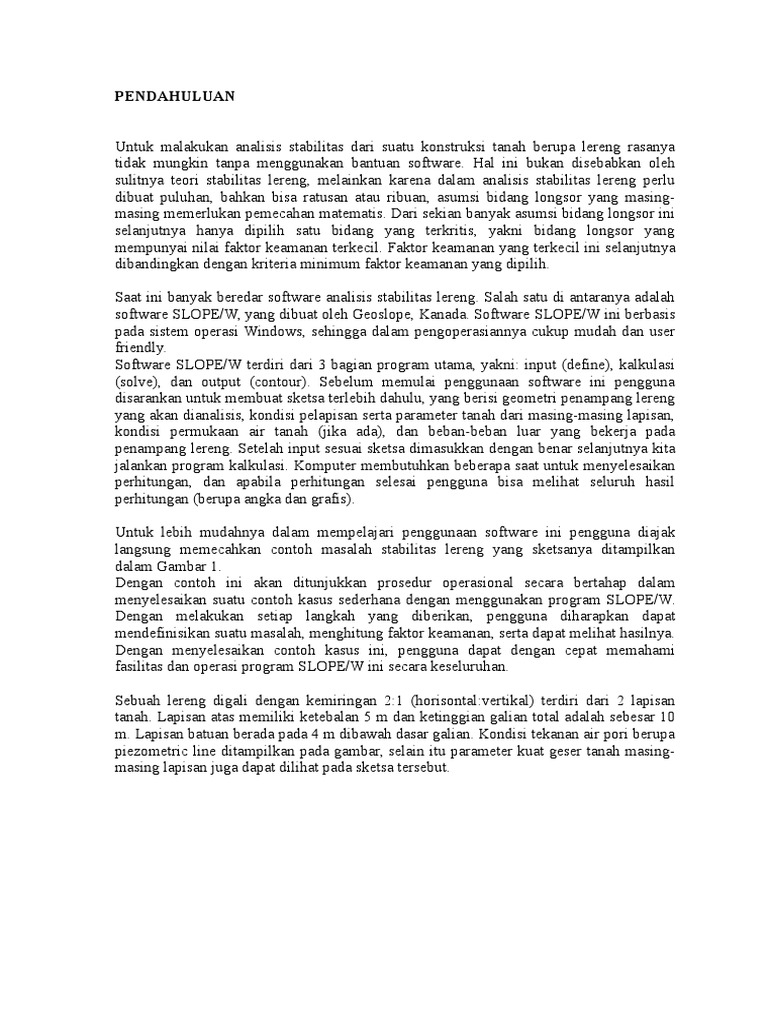 PENDAHULUAN

Untuk malakukan analisis stabilitas dari suatu konstruksi tanah berupa lereng rasanya tidak mungkin tanpa menggunakan bantuan software. Hal ini bukan disebabkan oleh sulitnya teori stabilitas lereng, melainkan karena dalam analisis stabilitas lereng perlu dibuat puluhan, bahkan bisa ratusan atau ribuan, asumsi bidang longsor yang masing-masing memerlukan pemecahan matematis. Dari sekian banyak asumsi bidang longsor ini selanjutnya hanya dipilih satu bidang yang terkritis, yakni bidang longsor yang mempunyai nilai faktor keamanan terkecil. Faktor keamanan yang terkecil ini selanjutnya dibandingkan dengan kriteria minimum faktor keamanan yang dipilih.

Saat ini banyak beredar software analisis stabilitas lereng. Salah satu di antaranya adalah software SLOPE/W, yang dibuat oleh Geoslope, Kanada. Software SLOPE/W ini berbasis pada sistem operasi Windows, sehingga dalam pengoperasiannya cukup mudah dan user friendly.
Software SLOPE/W terdiri dari 3 bagian program utama, yakni: input (define), kalkulasi (solve), dan output (contour). Sebelum memulai penggunaan software ini pengguna disarankan untuk membuat sketsa terlebih dahulu, yang berisi geometri penampang lereng yang akan dianalisis, kondisi pelapisan serta parameter tanah dari masing-masing lapisan, kondisi permukaan air tanah (jika ada), dan beban-beban luar yang bekerja pada penampang lereng. Setelah input sesuai sketsa dimasukkan dengan benar selanjutnya kita jalankan program kalkulasi. Komputer membutuhkan beberapa saat untuk menyelesaikan perhitungan, dan apabila perhitungan selesai pengguna bisa melihat seluruh hasil perhitungan (berupa angka dan grafis).

Untuk lebih mudahnya dalam mempelajari penggunaan software ini pengguna diajak langsung memecahkan contoh masalah stabilitas lereng yang sketsanya ditampilkan dalam Gambar 1.
Dengan contoh ini akan ditunjukkan prosedur operasional secara bertahap dalam menyelesaikan suatu contoh kasus sederhana dengan menggunakan program SLOPE/W. Dengan melakukan setiap langkah yang diberikan, pengguna diharapkan dapat mendefinisikan suatu masalah, menghitung faktor keamanan, serta dapat melihat hasilnya. Dengan menyelesaikan contoh kasus ini, pengguna dapat dengan cepat memahami fasilitas dan operasi program SLOPE/W ini secara keseluruhan.

Sebuah lereng digali dengan kemiringan 2:1 (horisontal:vertikal) terdiri dari 2 lapisan tanah. Lapisan atas memiliki ketebalan 5 m dan ketinggian galian total adalah sebesar 10 m. Lapisan batuan berada pada 4 m dibawah dasar galian. Kondisi tekanan air pori berupa piezometric line ditampilkan pada gambar, selain itu parameter kuat geser tanah masing-masing lapisan juga dapat dilihat pada sketsa tersebut.